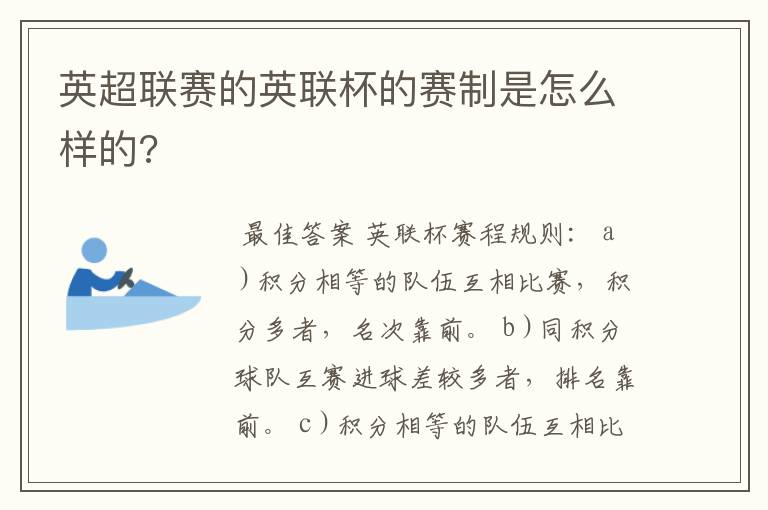 英超联赛的英联杯的赛制是怎么样的?

最佳答案 英联杯赛程规则: a）积分相等的队伍互相比赛，积分多者，名次靠前。 b）同积分球队互赛进球差较多者，排名靠前。 c）积分相等的队伍互相比